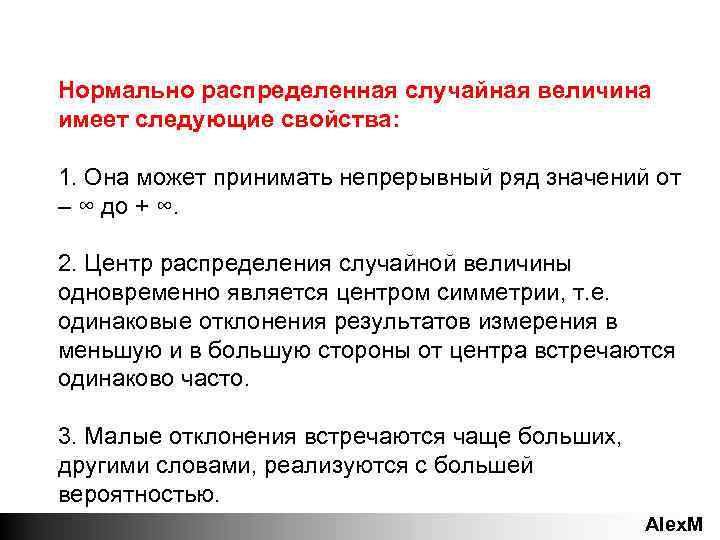 Нормально распределенная случайная величина имеет следующие свойства:

1. Она может принимать непрерывный ряд значений от – ∞ до + ∞.

2. Центр распределения случайной величины одновременно является центром симметрии, т.е. одинаковые отклонения результатов измерения в меньшую и в большую стороны от центра встречаются одинаково часто.

3. Малые отклонения встречаются чаще больших, другими словами, реализуются с большей вероятностью.

AlexM